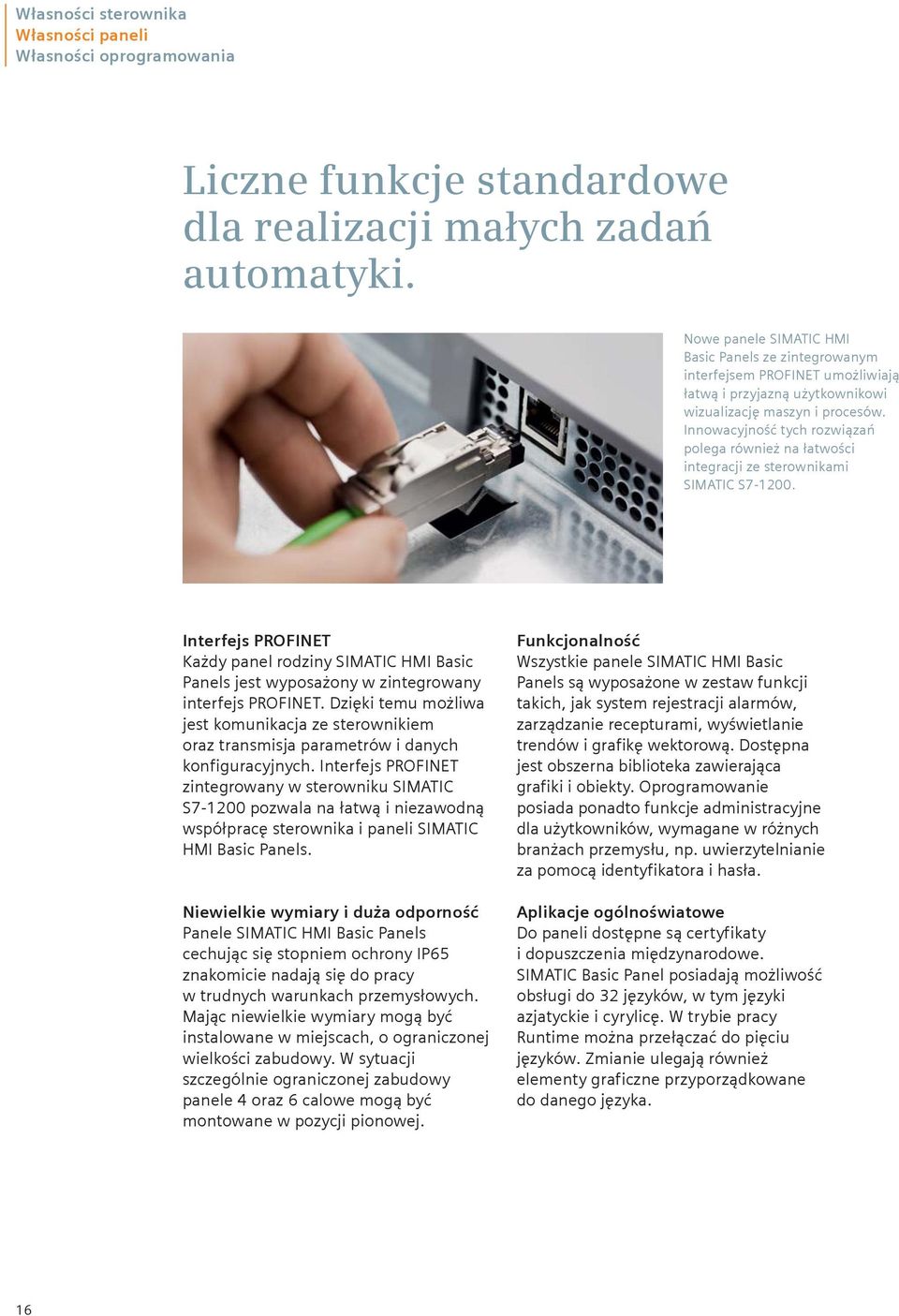 Własności sterownika
Własności paneli
Własności oprogramowania

Liczne funkcje standardowe dla realizacji małych zadań automatyki.

Nowe panele SIMATIC HMI Basic Panels ze zintegrowanym interfejsem PROFINET umożliwiają łatwą i przyjazną użytkownikowi wizualizację maszyn i procesów. Innowacyjność tych rozwiązań polega również na łatwości integracji ze sterownikami SIMATIC S7-1200.

Interfejs PROFINET
Każdy panel rodziny SIMATIC HMI Basic Panels jest wyposażony w zintegrowany interfejs PROFINET. Dzięki temu możliwa jest komunikacja ze sterownikiem oraz transmisja parametrów i danych konfiguracyjnych. Interfejs PROFINET zintegrowany w sterowniku SIMATIC S7-1200 pozwala na łatwą i niezawodną współpracę sterownika i paneli SIMATIC HMI Basic Panels.

Niewielkie wymiary i duża odporność
Panele SIMATIC HMI Basic Panels cechując się stopniem ochrony IP65 znakomicie nadają się do pracy w trudnych warunkach przemysłowych. Mając niewielkie wymiary mogą być instalowane w miejscach, o ograniczonej wielkości zabudowy. W sytuacji szczególnie ograniczonej zabudowy panele 4 oraz 6 calowe mogą być montowane w pozycji pionowej.

Funkcjonalność
Wszystkie panele SIMATIC HMI Basic Panels są wyposażone w zestaw funkcji takich, jak system rejestracji alarmów, zarządzanie recepturami, wyświetlanie trendów i grafikę wektorową. Dostępna jest obszerna biblioteka zawierająca grafiki i obiekty. Oprogramowanie posiada ponadto funkcje administracyjne dla użytkowników, wymagane w różnych branżach przemysłu, np. uwierzytelnianie za pomocą identyfikatora i hasła.

Aplikacje ogólnoświatowe
Do paneli dostępne są certyfikaty i dopuszczenia międzynarodowe. SIMATIC Basic Panel posiadają możliwość obsługi do 32 języków, w tym języki azjatyckie i cyrylicę. W trybie pracy Runtime można przełączać do pięciu języków. Zmianie ulegają również elementy graficzne przyporządkowane do danego języka.

16